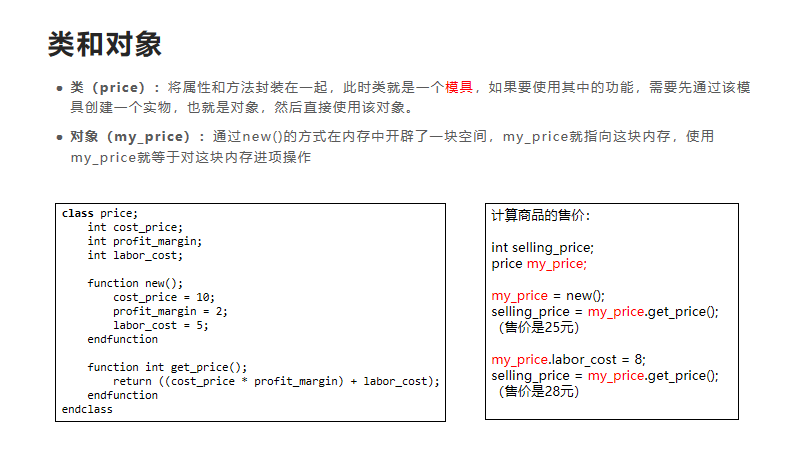 类和对象

• 类（price）：将属性和方法封装在一起，此时类就是一个模具，如果要使用其中的功能，需要先通过该模具创建一个实物，也就是对象，然后直接使用该对象。

• 对象（my_price）：通过new()的方式在内存中开辟了一块空间，my_price就指向这块内存，使用my_price就等于对这块内存进项操作

class price;
    int cost_price;
    int profit_margin;
    int labor_cost;

    function new();
        cost_price = 10;
        profit_margin = 2;
        labor_cost = 5;
    endfunction

    function int get_price();
        return ((cost_price * profit_margin) + labor_cost);
    endfunction
endclass

计算商品的售价：

int selling_price;
price my_price;

my_price = new();
selling_price = my_price.get_price();
（售价是25元）

my_price.labor_cost = 8;
selling_price = my_price.get_price();
（售价是28元）